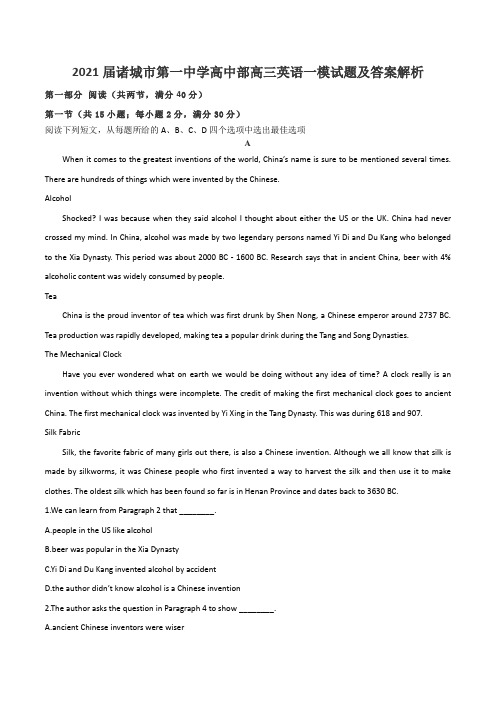 2021 届诸城市第一中学高中部高三英语一模试题及答案解析

第一部分 阅读（共两节，满分 40 分）

第一节（共 15 小题；每小题 2 分，满分 30 分）

阅读下列短文，从每题所给的 A、B、C、D 四个选项中选出最佳选项

A

When it comes to the greatest inventions of the world, China's name is sure to be mentioned several times. There are hundreds of things which were invented by the Chinese.

Alcohol

Shocked? I was because when they said alcohol I thought about either the US or the UK. China had never crossed my mind. In China, alcohol was made by two legendary persons named Yi Di and Du Kang who belonged to the Xia Dynasty. This period was about 2000 BC - 1600 BC. Research says that in ancient China, beer with 4% alcoholic content was widely consumed by people.

Tea

China is the proud inventor of tea which was first drunk by Shen Nong, a Chinese emperor around 2737 BC. Tea production was rapidly developed, making tea a popular drink during the Tang and Song Dynasties.

The Mechanical Clock

Have you ever wondered what on earth we would be doing without any idea of time? A clock really is an invention without which things were incomplete. The credit of making the first mechanical clock goes to ancient China. The first mechanical clock was invented by Yi Xing in the Tang Dynasty. This was during 618 and 907.

Silk Fabric

Silk, the favorite fabric of many girls out there, is also a Chinese invention. Although we all know that silk is made by silkworms, it was Chinese people who first invented a way to harvest the silk and then use it to make clothes. The oldest silk which has been found so far is in Henan Province and dates back to 3630 BC.

1.We can learn from Paragraph 2 that ________.

A.people in the US like alcohol

B.beer was popular in the Xia Dynasty

C.Yi Di and Du Kang invented alcohol by accident

D.the author didn't know alcohol is a Chinese invention

2.The author asks the question in Paragraph 4 to show ________.

A.ancient Chinese inventors were wiser